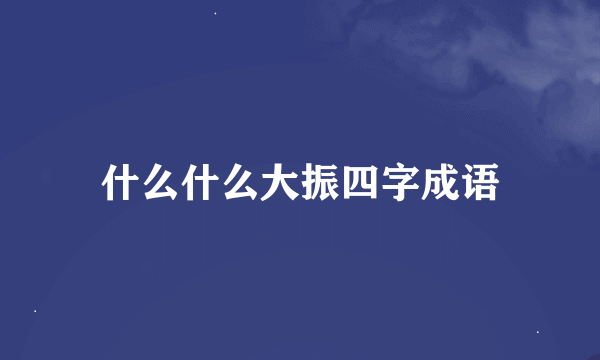 什么什么大振四字成语